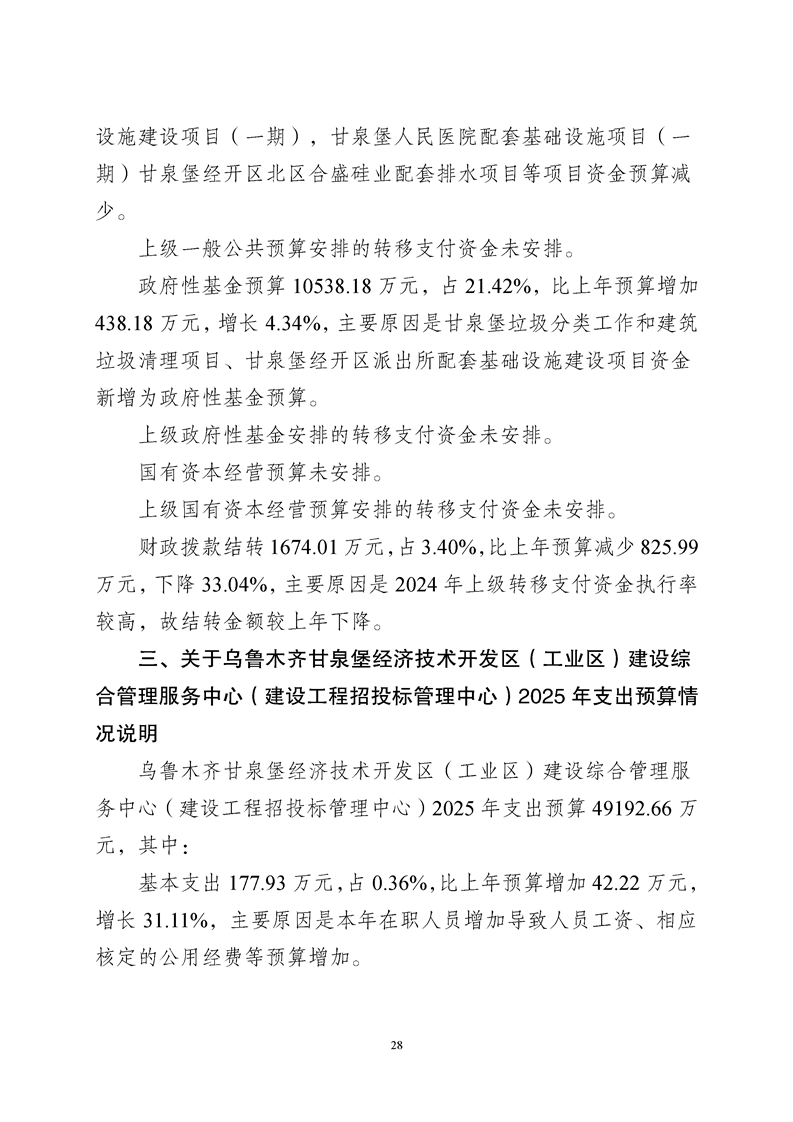 设施建设项目（一期），甘泉堡人民医院配套基础设施项目（一期）甘泉堡经开区北区合盛硅业配套排水项目等项目资金预算减少。

上级一般公共预算安排的转移支付资金未安排。

政府性基金预算 10538.18 万元，占 21.42%，比上年预算增加 438.18 万元，增长 4.34%，主要原因是甘泉堡垃圾分类工作和建筑垃圾清理项目、甘泉堡经开区派出所配套基础设施建设项目资金新增为政府性基金预算。

上级政府性基金安排的转移支付资金未安排。

国有资本经营预算未安排。

上级国有资本经营预算安排的转移支付资金未安排。

财政拨款结转 1674.01 万元，占 3.40%，比上年预算减少 825.99 万元，下降 33.04%，主要原因是 2024 年上级转移支付资金执行率较高，故结转金额较上年下降。

三、关于乌鲁木齐甘泉堡经济技术开发区（工业区）建设综合管理服务中心（建设工程招投标管理中心）2025 年支出预算情况说明

乌鲁木齐甘泉堡经济技术开发区（工业区）建设综合管理服务中心（建设工程招投标管理中心）2025 年支出预算 49192.66 万元，其中：

基本支出 177.93 万元，占 0.36%，比上年预算增加 42.22 万元，增长 31.11%，主要原因是本年在职人员增加导致人员工资、相应核定的公用经费等预算增加。

28